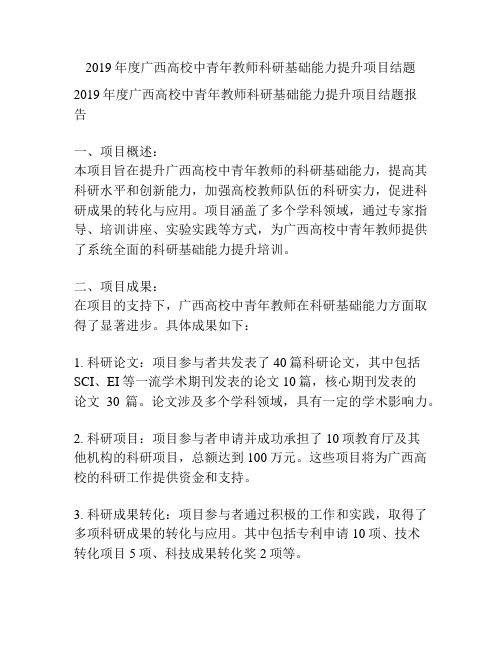 2019年度广西高校中青年教师科研基础能力提升项目结题

2019年度广西高校中青年教师科研基础能力提升项目结题报告

一、项目概述:
本项目旨在提升广西高校中青年教师的科研基础能力，提高其科研水平和创新能力，加强高校教师队伍的科研实力，促进科研成果的转化与应用。项目涵盖了多个学科领域，通过专家指导、培训讲座、实验实践等方式，为广西高校中青年教师提供了系统全面的科研基础能力提升培训。

二、项目成果:
在项目的支持下，广西高校中青年教师在科研基础能力方面取得了显著进步。具体成果如下:

1. 科研论文：项目参与者共发表了40篇科研论文，其中包括SCI、EI等一流学术期刊发表的论文10篇，核心期刊发表的论文 30 篇。论文涉及多个学科领域，具有一定的学术影响力。

2. 科研项目：项目参与者申请并成功承担了10项教育厅及其他机构的科研项目，总额达到100万元。这些项目将为广西高校的科研工作提供资金和支持。

3. 科研成果转化：项目参与者通过积极的工作和实践，取得了多项科研成果的转化与应用。其中包括专利申请10项、技术转化项目5项、科技成果转化奖2项等。